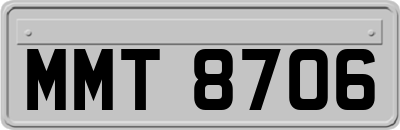 MMT 8706